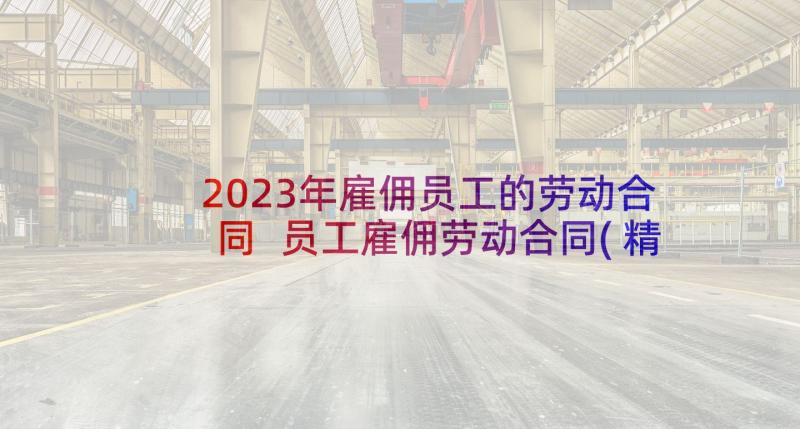 2023年雇佣员工的劳动合同 员工雇佣劳动合同(精